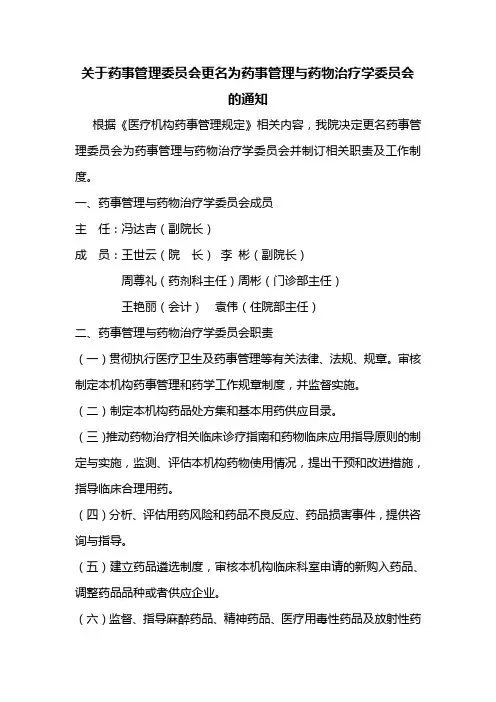 关于药事管理委员会更名为药事管理与药物治疗学委员会的通知

根据《医疗机构药事管理规定》相关内容，我院决定更名药事管理委员会为药事管理与药物治疗学委员会并制订相关职责及工作制度。

一、药事管理与药物治疗学委员会成员

主　任：冯达吉（副院长）

成　员：王世云（院　长）　李　彬（副院长）

周尊礼（药剂科主任）周彬（门诊部主任）

王艳丽（会计）　袁伟（住院部主任）

二、药事管理与药物治疗学委员会职责

（一）贯彻执行医疗卫生及药事管理等有关法律、法规、规章。审核制定本机构药事管理和药学工作规章制度，并监督实施。

（二）制定本机构药品处方集和基本用药供应目录。

（三）推动药物治疗相关临床诊疗指南和药物临床应用指导原则的制定与实施，监测、评估本机构药物使用情况，提出干预和改进措施，指导临床合理用药。

（四）分析、评估用药风险和药品不良反应、药品损害事件，提供咨询与指导。

（五）建立药品遴选制度，审核本机构临床科室申请的新购入药品、调整药品品种或者供应企业。

（六）监督、指导麻醉药品、精神药品、医疗用毒性药品及放射性药